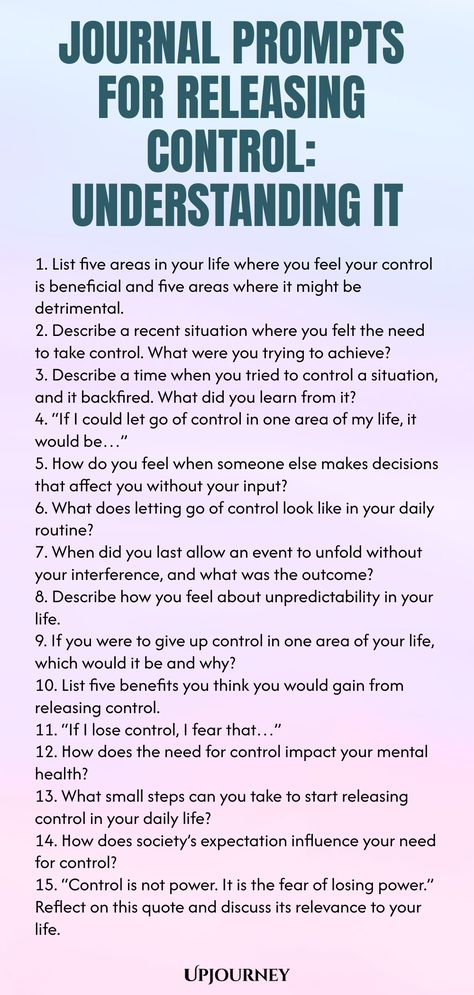 JOURNAL PROMPTS FOR RELEASING CONTROL: UNDERSTANDING IT

1. List five areas in your life where you feel your control is beneficial and five areas where it might be detrimental.
2. Describe a recent situation where you felt the need to take control. What were you trying to achieve?
3. Describe a time when you tried to control a situation, and it backfired. What did you learn from it?
4. "If I could let go of control in one area of my life, it would be…"
5. How do you feel when someone else makes decisions that affect you without your input?
6. What does letting go of control look like in your daily routine?
7. When did you last allow an event to unfold without your interference, and what was the outcome?
8. Describe how you feel about unpredictability in your life.
9. If you were to give up control in one area of your life, which would it be and why?
10. List five benefits you think you would gain from releasing control.
11. "If I lose control, I fear that…"
12. How does the need for control impact your mental health?
13. What small steps can you take to start releasing control in your daily life?
14. How does society's expectation influence your need for control?
15. "Control is not power. It is the fear of losing power." Reflect on this quote and discuss its relevance to your life.

UPJOURNEY